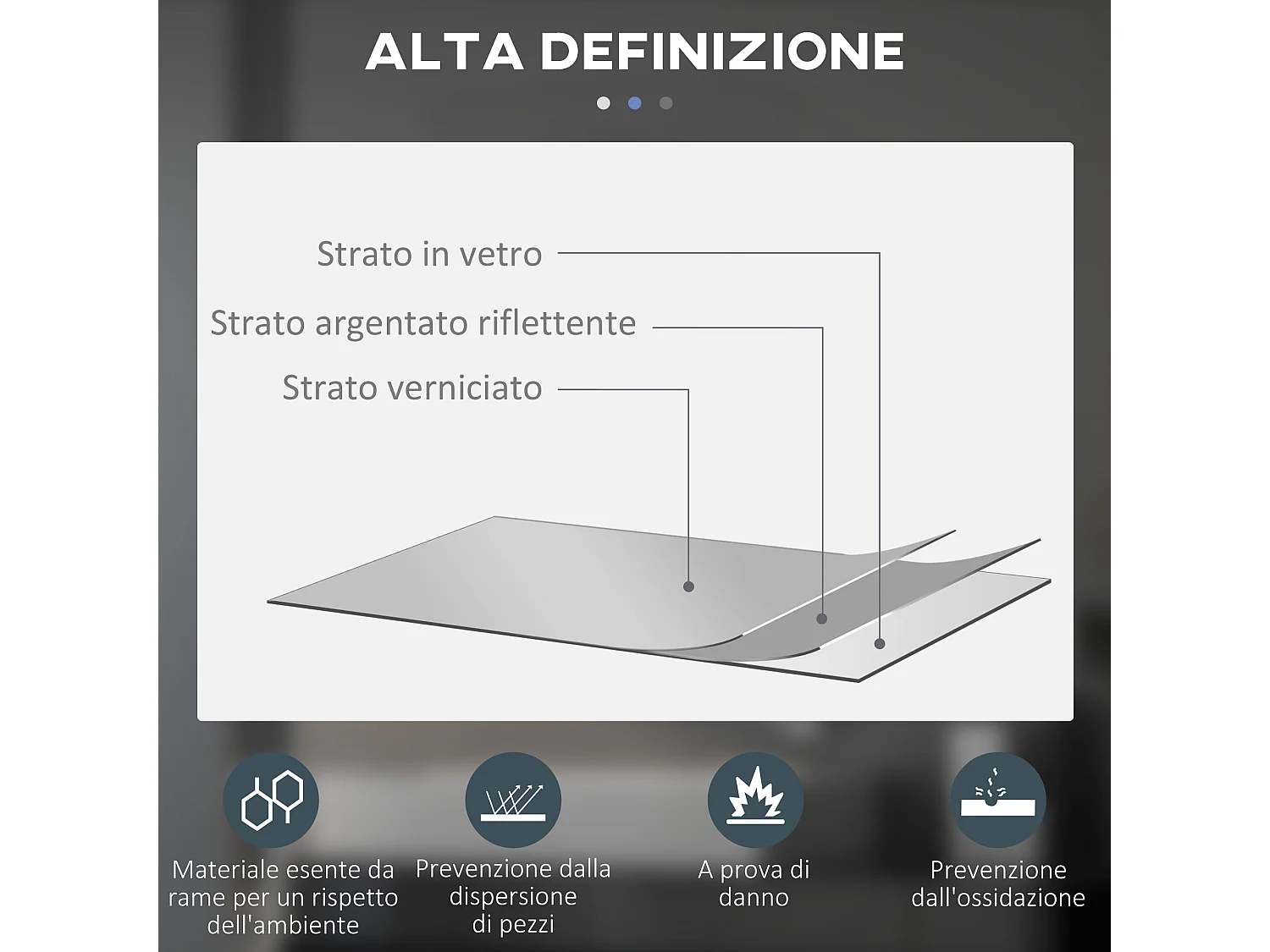 ALTA DEFINIZIONE

Strato in vetro

Strato argentato riflettente

Strato verniciato

Materiale esente da rame per un rispetto dell'ambiente

Prevenzione dalla dispersione di pezzi

A prova di danno

Prevenzione dall'ossidazione